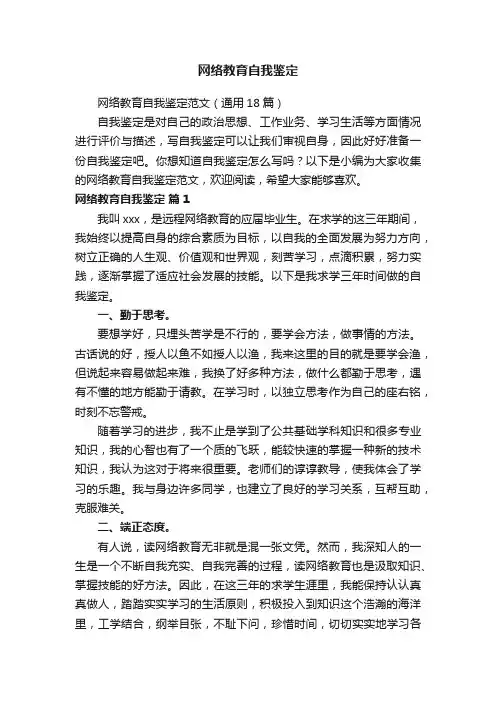 网络教育自我鉴定

网络教育自我鉴定范文（通用 18 篇）

自我鉴定是对自己的政治思想、工作业务、学习生活等方面情况进行评价与描述，写自我鉴定可以让我们审视自身，因此好好准备一份自我鉴定吧。你想知道自我鉴定怎么写吗？以下是小编为大家收集的网络教育自我鉴定范文，欢迎阅读，希望大家能够喜欢。

网络教育自我鉴定 篇 1

我叫 xxx，是远程网络教育的应届毕业生。在求学的这三年期间，我始终以提高自身的综合素质为目标，以自我的全面发展为努力方向，树立正确的人生观、价值观和世界观，刻苦学习，点滴积累，努力实践，逐渐掌握了适应社会发展的技能。以下是我求学三年时间做的自我鉴定。

一、勤于思考。

要想学好，只埋头苦学是不行的，要学会方法，做事情的方法。古话说的好，授人以鱼不如授人以渔，我来这里的目的就是要学会渔，但说起来容易做起来难，我换了好多种方法，做什么都勤于思考，遇有不懂的地方能勤于请教。在学习时，以独立思考作为自己的座右铭，时刻不忘警戒。

随着学习的进步，我不止是学到了公共基础学科知识和很多专业知识，我的心智也有了一个质的飞跃，能较快速的掌握一种新的技术知识，我认为这对于将来很重要。老师们的谆谆教导，使我体会了学习的乐趣。我与身边许多同学，也建立了良好的学习关系，互帮互助，克服难关。

二、端正态度。

有人说，读网络教育无非就是混一张文凭。然而，我深知人的一生是一个不断自我充实、自我完善的过程，读网络教育也是汲取知识、掌握技能的好方法。因此，在这三年的求学生涯里，我能保持认认真真做人，踏踏实实学习的生活原则，积极投入到知识这个浩瀚的海洋里，工学结合，纲举目张，不耻下问，珍惜时间，切切实实地学习各